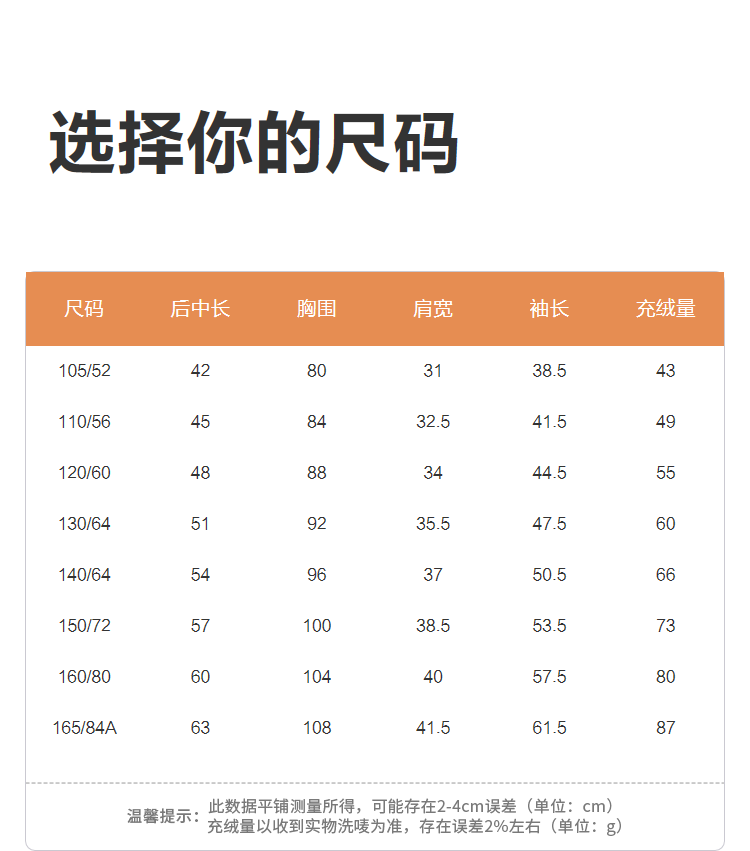 选择你的尺码

| 尺码 | 后中长 | 胸围 | 肩宽 | 袖长 | 充绒量 |
|---|---|---|---|---|---|
| 105/52 | 42 | 80 | 31 | 38.5 | 43 |
| 110/56 | 45 | 84 | 32.5 | 41.5 | 49 |
| 120/60 | 48 | 88 | 34 | 44.5 | 55 |
| 130/64 | 51 | 92 | 35.5 | 47.5 | 60 |
| 140/64 | 54 | 96 | 37 | 50.5 | 66 |
| 150/72 | 57 | 100 | 38.5 | 53.5 | 73 |
| 160/80 | 60 | 104 | 40 | 57.5 | 80 |
| 165/84A | 63 | 108 | 41.5 | 61.5 | 87 |

温馨提示：此数据平铺测量所得，可能存在2-4cm误差（单位：cm）
充绒量以收到实物洗唛为准，存在误差2%左右（单位：g）